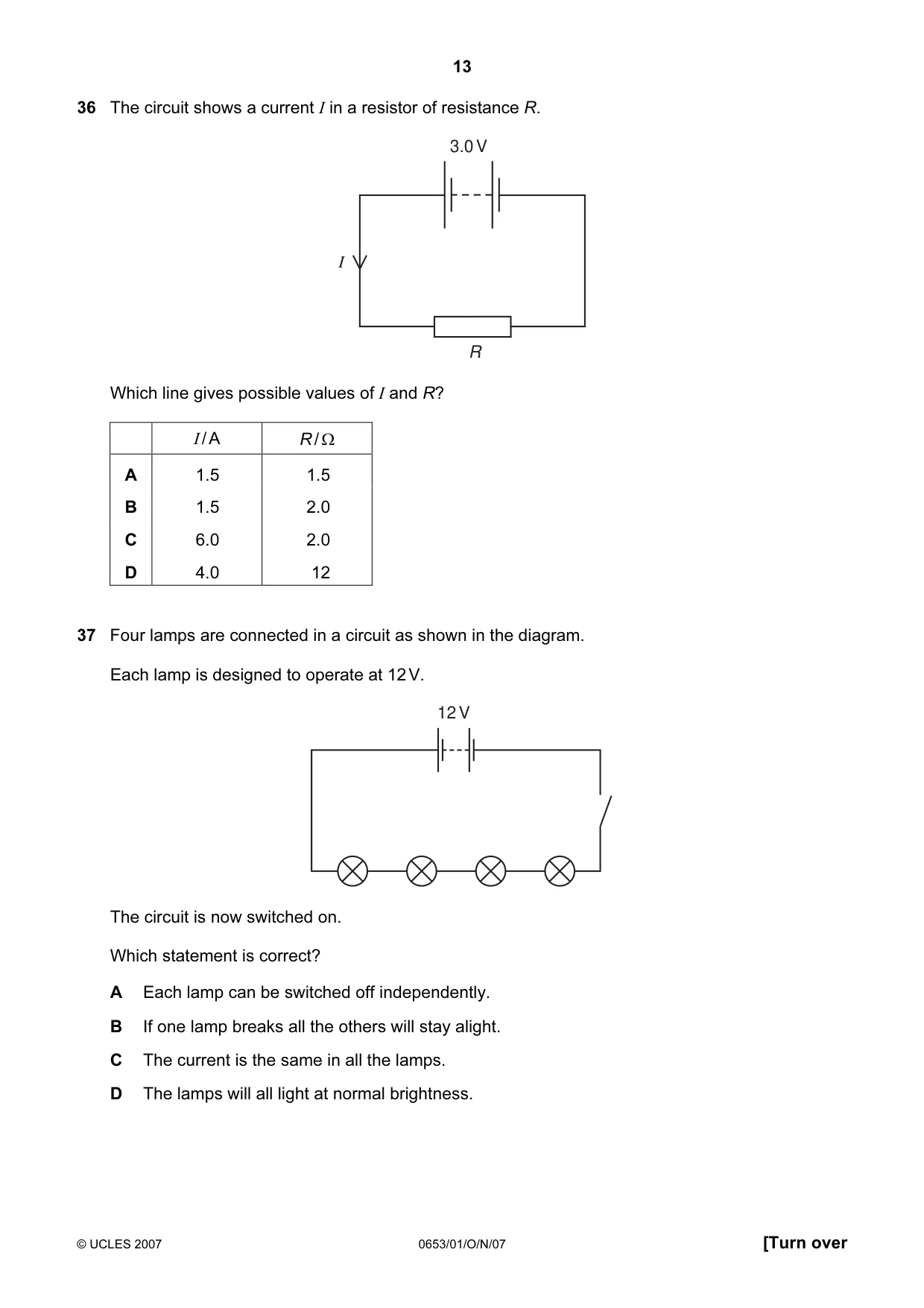 13

36 The circuit shows a current I in a resistor of resistance R.

3.0 V

I

R

Which line gives possible values of I and R?

|  | I / A | R / Ω |
|---|---|---|
| A | 1.5 | 1.5 |
| B | 1.5 | 2.0 |
| C | 6.0 | 2.0 |
| D | 4.0 | 12 |

37 Four lamps are connected in a circuit as shown in the diagram.

Each lamp is designed to operate at 12 V.

12 V

The circuit is now switched on.

Which statement is correct?

A Each lamp can be switched off independently.

B If one lamp breaks all the others will stay alight.

C The current is the same in all the lamps.

D The lamps will all light at normal brightness.

© UCLES 2007 0653/01/O/N/07 [Turn over